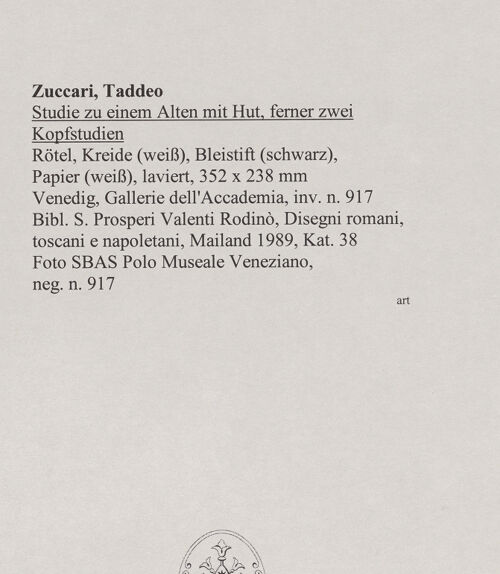 Zuccari, Taddeo
Studie zu einem Alten mit Hut, ferner zwei Kopfstudien
Rötel, Kreide (weiß), Bleistift (schwarz), Papier (weiß), laviert, 352 x 238 mm
Venedig, Gallerie dell'Accademia, inv. n. 917
Bibl. S. Prosperi Valenti Rodinò, Disegni romani, toscani e napoletani, Mailand 1989, Kat. 38
Foto SBAS Polo Museale Veneziano, neg. n. 917

art